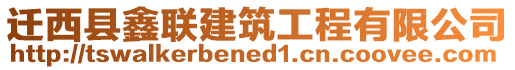 迁西县鑫联建筑工程有限公司
http://tswalkerbened1.cn.coovee.com